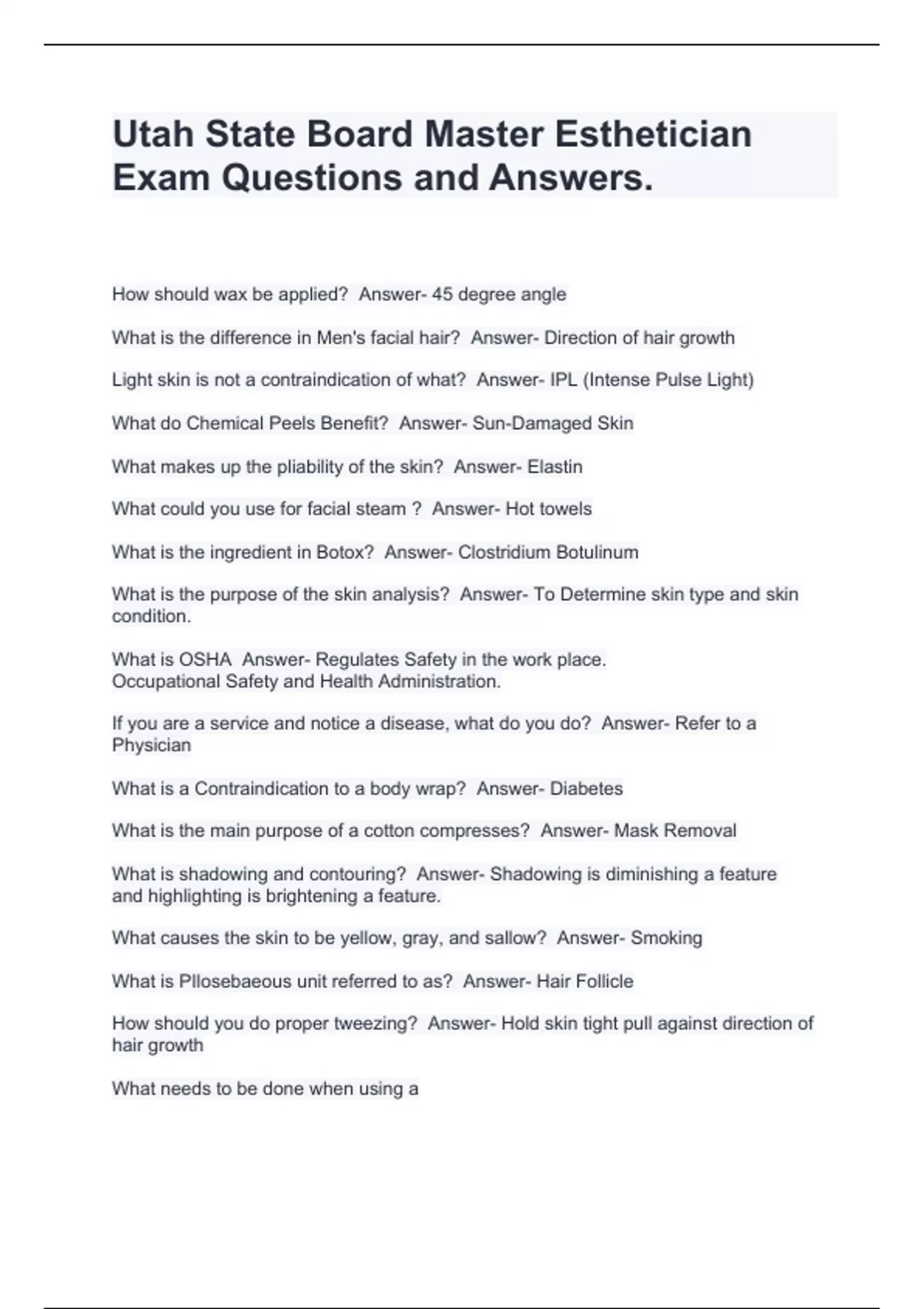 Utah State Board Master Esthetician Exam Questions and Answers.

How should wax be applied? Answer- 45 degree angle

What is the difference in Men's facial hair? Answer- Direction of hair growth

Light skin is not a contraindication of what? Answer- IPL (Intense Pulse Light)

What do Chemical Peels Benefit? Answer- Sun-Damaged Skin

What makes up the pliability of the skin? Answer- Elastin

What could you use for facial steam ? Answer- Hot towels

What is the ingredient in Botox? Answer- Clostridium Botulinum

What is the purpose of the skin analysis? Answer- To Determine skin type and skin condition.

What is OSHA Answer- Regulates Safety in the work place.
Occupational Safety and Health Administration.

If you are a service and notice a disease, what do you do? Answer- Refer to a Physician

What is a Contraindication to a body wrap? Answer- Diabetes

What is the main purpose of a cotton compresses? Answer- Mask Removal

What is shadowing and contouring? Answer- Shadowing is diminishing a feature and highlighting is brightening a feature.

What causes the skin to be yellow, gray, and sallow? Answer- Smoking

What is Pllosebaeous unit referred to as? Answer- Hair Follicle

How should you do proper tweezing? Answer- Hold skin tight pull against direction of hair growth

What needs to be done when using a